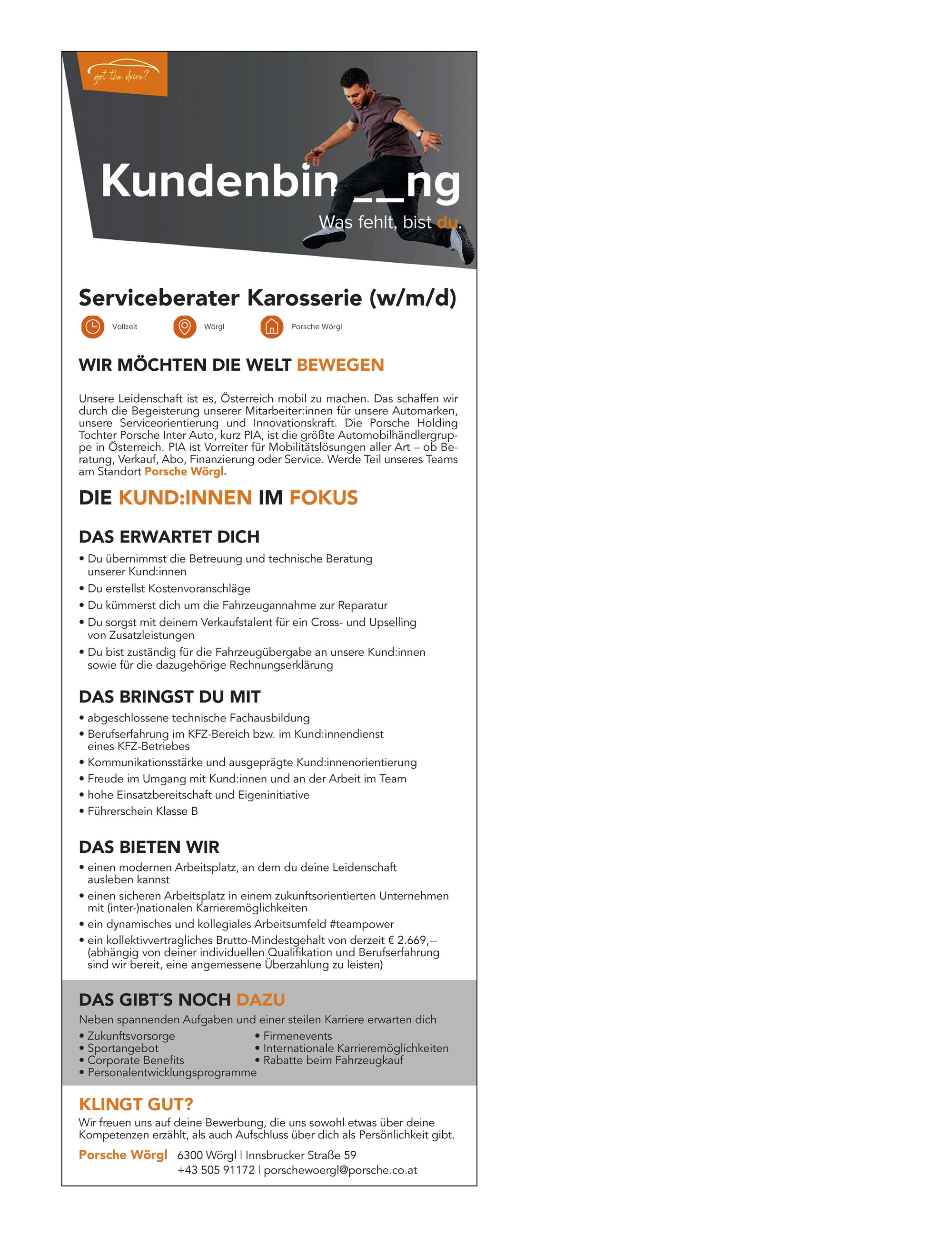 got the drive?

Kundenbin__ng

Was fehlt, bist du.

Serviceberater Karosserie (w/m/d)

Vollzeit Wörgl Porsche Wörgl

WIR MÖCHTEN DIE WELT BEWEGEN

Unsere Leidenschaft ist es, Österreich mobil zu machen. Das schaffen wir durch die Begeisterung unserer Mitarbeiter:innen für unsere Automarken, unsere Serviceorientierung und Innovationskraft. Die Porsche Holding Tochter Porsche Inter Auto, kurz PIA, ist die größte Automobilhändlergruppe in Österreich. PIA ist Vorreiter für Mobilitätslösungen aller Art – ob Beratung, Verkauf, Abo, Finanzierung oder Service. Werde Teil unseres Teams am Standort Porsche Wörgl.

DIE KUND:INNEN IM FOKUS

DAS ERWARTET DICH

• Du übernimmst die Betreuung und technische Beratung unserer Kund:innen
• Du erstellst Kostenvoranschläge
• Du kümmerst dich um die Fahrzeugannahme zur Reparatur
• Du sorgst mit deinem Verkaufstalent für ein Cross- und Upselling von Zusatzleistungen
• Du bist zuständig für die Fahrzeugübergabe an unsere Kund:innen sowie für die dazugehörige Rechnungserklärung

DAS BRINGST DU MIT

• abgeschlossene technische Fachausbildung
• Berufserfahrung im KFZ-Bereich bzw. im Kund:innendienst eines KFZ-Betriebes
• Kommunikationsstärke und ausgeprägte Kund:innenorientierung
• Freude im Umgang mit Kund:innen und an der Arbeit im Team
• hohe Einsatzbereitschaft und Eigeninitiative
• Führerschein Klasse B

DAS BIETEN WIR

• einen modernen Arbeitsplatz, an dem du deine Leidenschaft ausleben kannst
• einen sicheren Arbeitsplatz in einem zukunftsorientierten Unternehmen mit (inter-)nationalen Karrieremöglichkeiten
• ein dynamisches und kollegiales Arbeitsumfeld #teampower
• ein kollektivvertragliches Brutto-Mindestgehalt von derzeit € 2.669,-- (abhängig von deiner individuellen Qualifikation und Berufserfahrung sind wir bereit, eine angemessene Überzahlung zu leisten)

DAS GIBT´S NOCH DAZU

Neben spannenden Aufgaben und einer steilen Karriere erwarten dich

• Zukunftsvorsorge
• Sportangebot
• Corporate Benefits
• Personalentwicklungsprogramme

• Firmenevents
• Internationale Karrieremöglichkeiten
• Rabatte beim Fahrzeugkauf

KLINGT GUT?

Wir freuen uns auf deine Bewerbung, die uns sowohl etwas über deine Kompetenzen erzählt, als auch Aufschluss über dich als Persönlichkeit gibt.

Porsche Wörgl 6300 Wörgl | Innsbrucker Straße 59
+43 505 91172 | porschewoergl@porsche.co.at